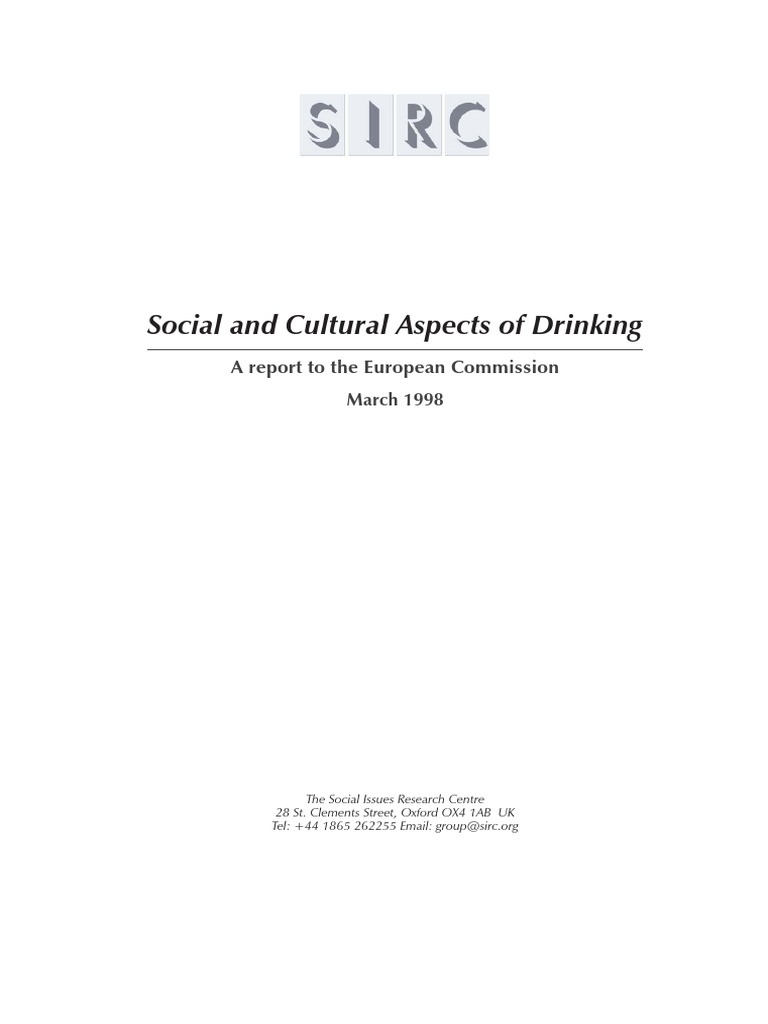 SIRC

Social and Cultural Aspects of Drinking

A report to the European Commission

March 1998

The Social Issues Research Centre
28 St. Clements Street, Oxford OX4 1AB UK
Tel: +44 1865 262255 Email: group@sirc.org